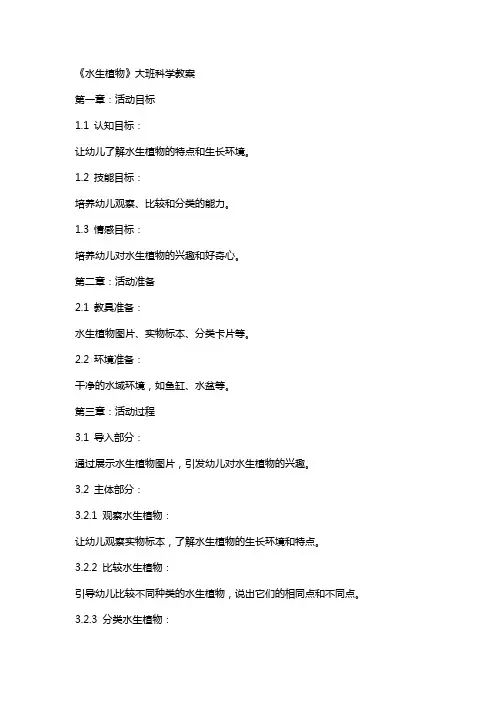 《水生植物》大班科学教案

第一章：活动目标

1.1 认知目标：

让幼儿了解水生植物的特点和生长环境。

1.2 技能目标：

培养幼儿观察、比较和分类的能力。

1.3 情感目标：

培养幼儿对水生植物的兴趣和好奇心。

第二章：活动准备

2.1 教具准备：

水生植物图片、实物标本、分类卡片等。

2.2 环境准备：

干净的水域环境，如鱼缸、水盆等。

第三章：活动过程

3.1 导入部分：

通过展示水生植物图片，引发幼儿对水生植物的兴趣。

3.2 主体部分：

3.2.1 观察水生植物：

让幼儿观察实物标本，了解水生植物的生长环境和特点。

3.2.2 比较水生植物：

引导幼儿比较不同种类的水生植物，说出它们的相同点和不同点。

3.2.3 分类水生植物：